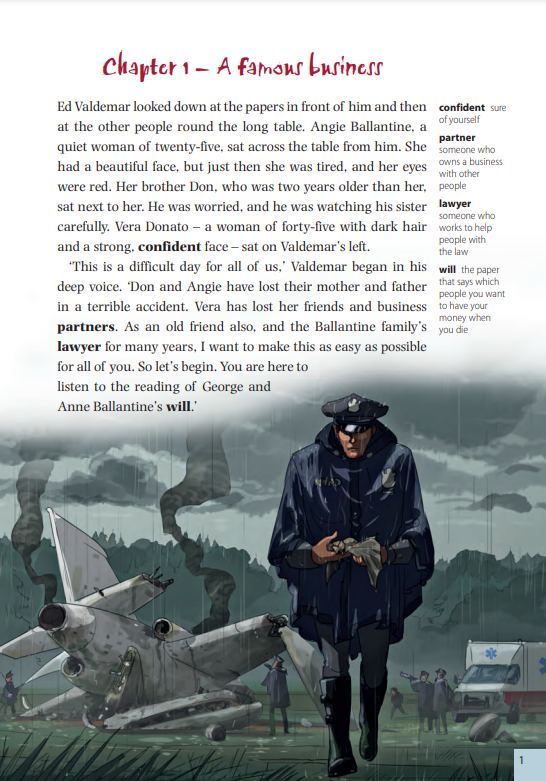 Chapter 1 – A famous business

Ed Valdemar looked down at the papers in front of him and then at the other people round the long table. Angie Ballantine, a quiet woman of twenty-five, sat across the table from him. She had a beautiful face, but just then she was tired, and her eyes were red. Her brother Don, who was two years older than her, sat next to her. He was worried, and he was watching his sister carefully. Vera Donato – a woman of forty-five with dark hair and a strong, confident face – sat on Valdemar's left.

'This is a difficult day for all of us,' Valdemar began in his deep voice. 'Don and Angie have lost their mother and father in a terrible accident. Vera has lost her friends and business partners. As an old friend also, and the Ballantine family's lawyer for many years, I want to make this as easy as possible for all of you. So let's begin. You are here to listen to the reading of George and Anne Ballantine's will.'

confident sure of yourself

partner someone who owns a business with other people

lawyer someone who works to help people with the law

will the paper that says which people you want to have your money when you die

1